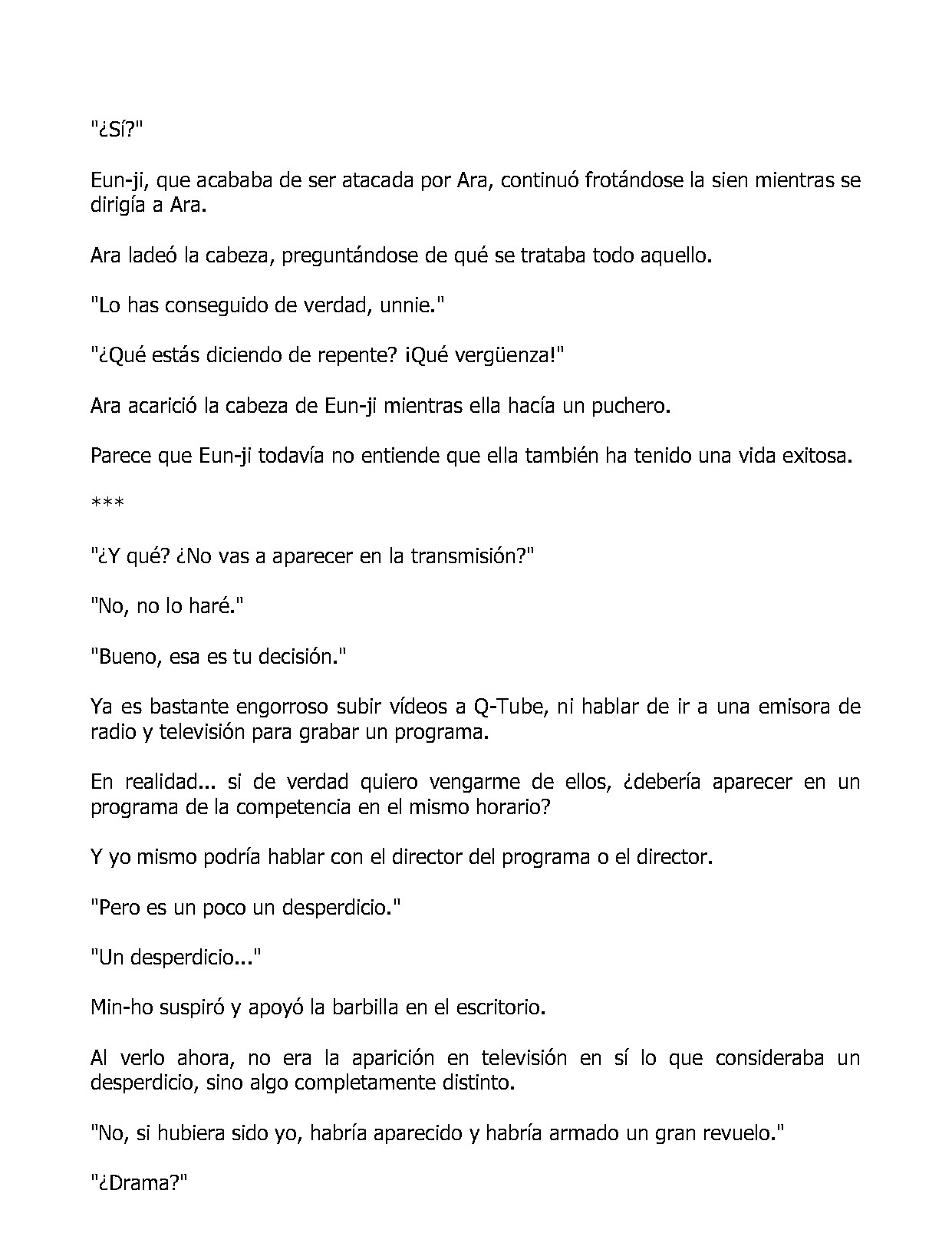 "¿Sí?"

Eun-ji, que acababa de ser atacada por Ara, continuó frotándose la sien mientras se dirigía a Ara.

Ara ladeó la cabeza, preguntándose de qué se trataba todo aquello.

"Lo has conseguido de verdad, unnie."

"¿Qué estás diciendo de repente? ¡Qué vergüenza!"

Ara acarició la cabeza de Eun-ji mientras ella hacía un puchero.

Parece que Eun-ji todavía no entiende que ella también ha tenido una vida exitosa.

***

"¿Y qué? ¿No vas a aparecer en la transmisión?"

"No, no lo haré."

"Bueno, esa es tu decisión."

Ya es bastante engorroso subir vídeos a Q-Tube, ni hablar de ir a una emisora de radio y televisión para grabar un programa.

En realidad... si de verdad quiero vengarme de ellos, ¿debería aparecer en un programa de la competencia en el mismo horario?

Y yo mismo podría hablar con el director del programa o el director.

"Pero es un poco un desperdicio."

"Un desperdicio..."

Min-ho suspiró y apoyó la barbilla en el escritorio.

Al verlo ahora, no era la aparición en televisión en sí lo que consideraba un desperdicio, sino algo completamente distinto.

"No, si hubiera sido yo, habría aparecido y habría armado un gran revuelo."

"¿Drama?"